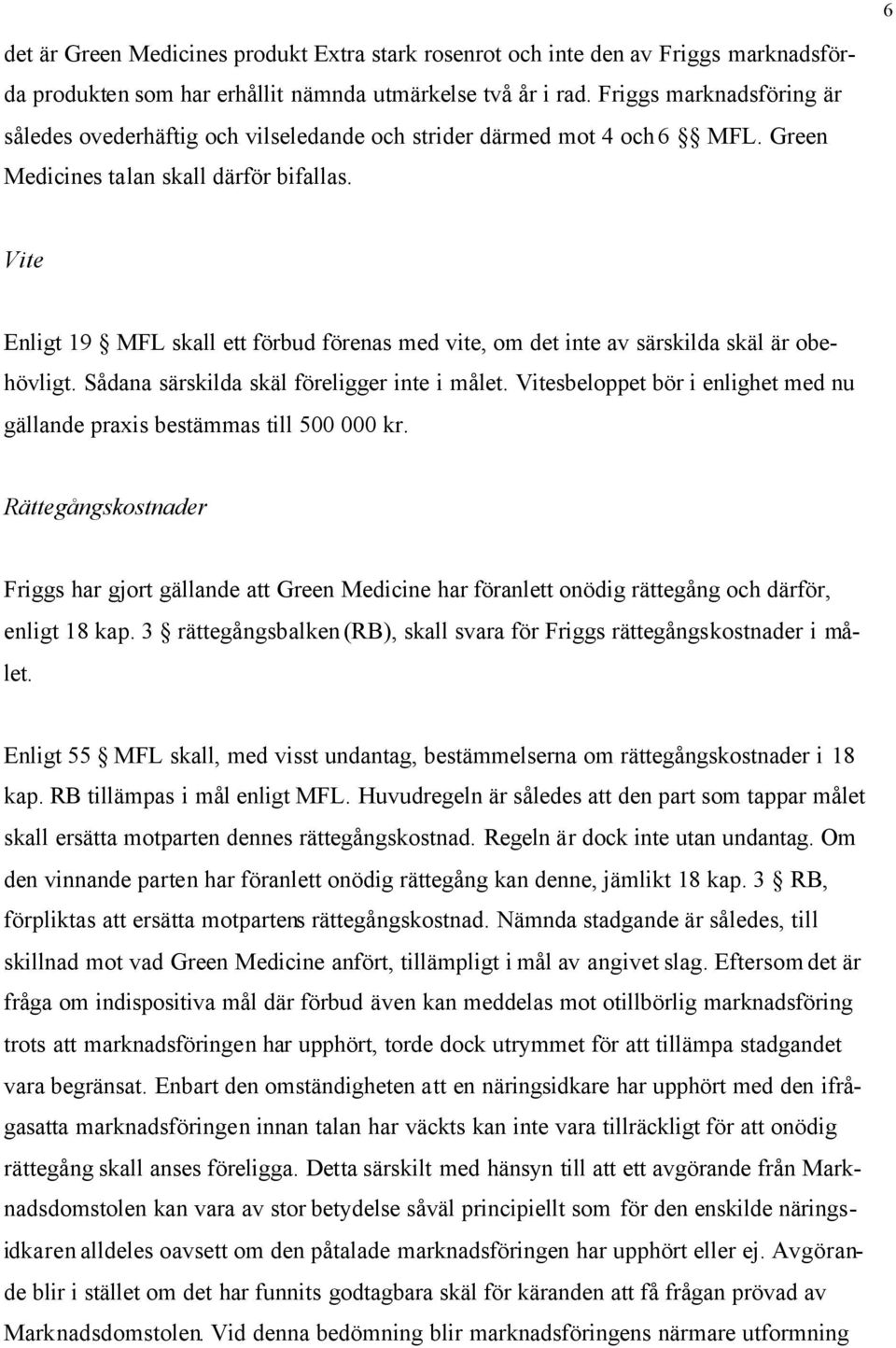 6

det är Green Medicines produkt Extra stark rosenrot och inte den av Friggs marknadsförda produkten som har erhållit nämnda utmärkelse två år i rad. Friggs marknadsföring är således ovederhäftig och vilseledande och strider därmed mot 4 och 6 §§ MFL. Green Medicines talan skall därför bifallas.

Vite

Enligt 19 § MFL skall ett förbud förenas med vite, om det inte av särskilda skäl är obehövligt. Sådana särskilda skäl föreligger inte i målet. Vitesbeloppet bör i enlighet med nu gällande praxis bestämmas till 500 000 kr.

Rättegångskostnader

Friggs har gjort gällande att Green Medicine har föranlett onödig rättegång och därför, enligt 18 kap. 3 § rättegångsbalken (RB), skall svara för Friggs rättegångskostnader i målet.

Enligt 55 § MFL skall, med visst undantag, bestämmelserna om rättegångskostnader i 18 kap. RB tillämpas i mål enligt MFL. Huvudregeln är således att den part som tappar målet skall ersätta motparten dennes rättegångskostnad. Regeln är dock inte utan undantag. Om den vinnande parten har föranlett onödig rättegång kan denne, jämlikt 18 kap. 3 § RB, förpliktas att ersätta motpartens rättegångskostnad. Nämnda stadgande är således, till skillnad mot vad Green Medicine anfört, tillämpligt i mål av angivet slag. Eftersom det är fråga om indispositiva mål där förbud även kan meddelas mot otillbörlig marknadsföring trots att marknadsföringen har upphört, torde dock utrymmet för att tillämpa stadgandet vara begränsat. Enbart den omständigheten att en näringsidkare har upphört med den ifrågasatta marknadsföringen innan talan har väckts kan inte vara tillräckligt för att onödig rättegång skall anses föreligga. Detta särskilt med hänsyn till att ett avgörande från Marknadsdomstolen kan vara av stor betydelse såväl principiellt som för den enskilde näringsidkaren alldeles oavsett om den påtalade marknadsföringen har upphört eller ej. Avgörande blir i stället om det har funnits godtagbara skäl för käranden att få frågan prövad av Marknadsdomstolen. Vid denna bedömning blir marknadsföringens närmare utformning